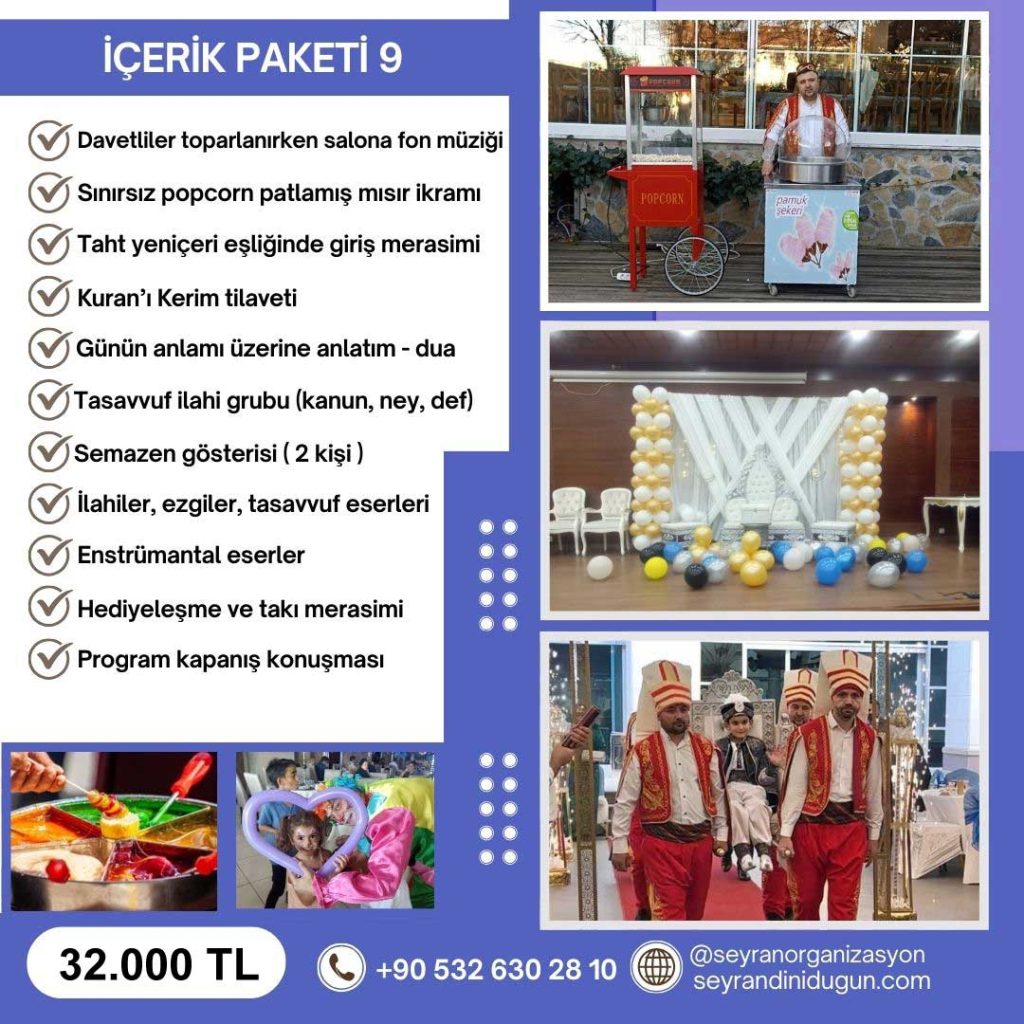 İÇERİK PAKETİ 9

Davetliler toparlanırken salona fon müziği

Sınırsız popcorn patlamış mısır ikramı

Taht yeniçeri eşliğinde giriş merasimi

Kuran'ı Kerim tilaveti

Günün anlamı üzerine anlatım - dua

Tasavvuf ilahi grubu (kanun, ney, def)

Semazen gösterisi ( 2 kişi )

İlahiler, ezgiler, tasavvuf eserleri

Enstrümantal eserler

Hediyeleşme ve takı merasimi

Program kapanış konuşması

POPCORN

POPCORN

pamuk şekeri

32.000 TL

+90 532 630 28 10

@seyranorganizasyon
seyrandinidugun.com